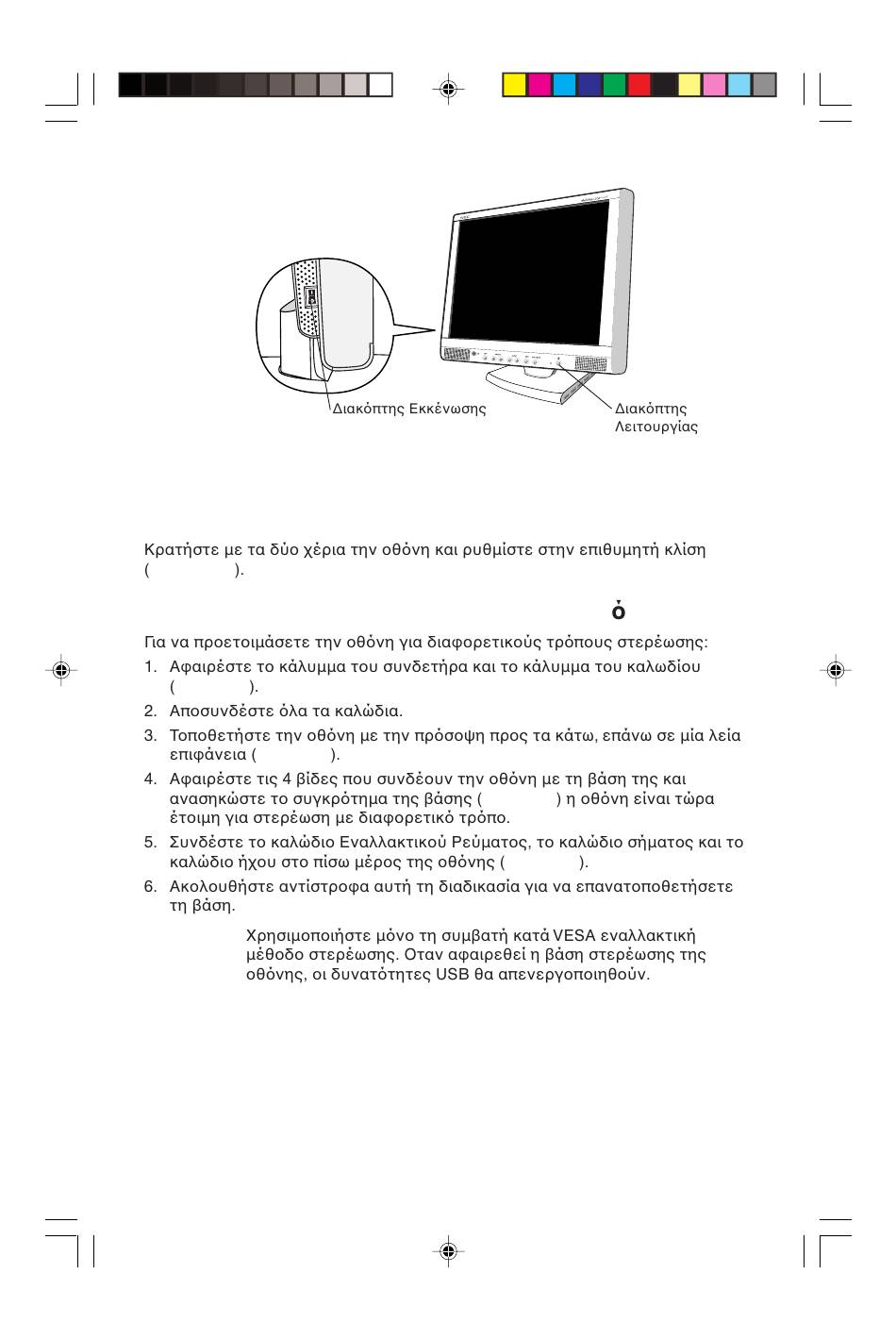 Διακόπτης Εκκένωσης

Διακόπτης Λειτουργίας

Κρατήστε με τα δύο χέρια την οθόνη και ρυθμίστε στην επιθυμητή κλίση ( ).

ό

Για να προετοιμάσετε την οθόνη για διαφορετικούς τρόπους στερέωσης:

1. Αφαιρέστε το κάλυμμα του συνδετήρα και το κάλυμμα του καλωδίου ( ).

2. Αποσυνδέστε όλα τα καλώδια.

3. Τοποθετήστε την οθόνη με την πρόσοψη προς τα κάτω, επάνω σε μία λεία επιφάνεια ( ).

4. Αφαιρέστε τις 4 βίδες που συνδέουν την οθόνη με τη βάση της και ανασηκώστε το συγκρότημα της βάσης ( ) η οθόνη είναι τώρα έτοιμη για στερέωση με διαφορετικό τρόπο.

5. Συνδέστε το καλώδιο Εναλλακτικού Ρεύματος, το καλώδιο σήματος και το καλώδιο ήχου στο πίσω μέρος της οθόνης ( ).

6. Ακολουθήστε αντίστροφα αυτή τη διαδικασία για να επανατοποθετήσετε τη βάση.

Χρησιμοποιήστε μόνο τη συμβατή κατά VESA εναλλακτική μέθοδο στερέωσης. Οταν αφαιρεθεί η βάση στερέωσης της οθόνης, οι δυνατότητες USB θα απενεργοποιηθούν.